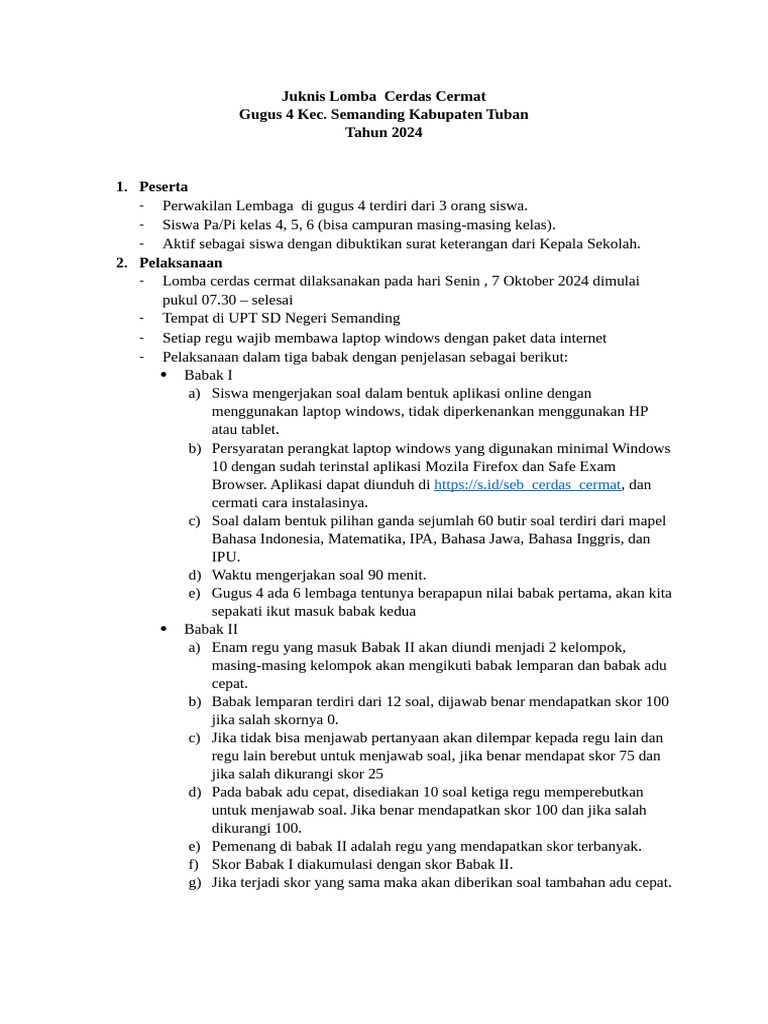 Juknis Lomba Cerdas Cermat
Gugus 4 Kec. Semanding Kabupaten Tuban
Tahun 2024

1. Peserta
- Perwakilan Lembaga di gugus 4 terdiri dari 3 orang siswa.
- Siswa Pa/Pi kelas 4, 5, 6 (bisa campuran masing-masing kelas).
- Aktif sebagai siswa dengan dibuktikan surat keterangan dari Kepala Sekolah.
2. Pelaksanaan
- Lomba cerdas cermat dilaksanakan pada hari Senin , 7 Oktober 2024 dimulai pukul 07.30 – selesai
- Tempat di UPT SD Negeri Semanding
- Setiap regu wajib membawa laptop windows dengan paket data internet
- Pelaksanaan dalam tiga babak dengan penjelasan sebagai berikut:
• Babak I
a) Siswa mengerjakan soal dalam bentuk aplikasi online dengan menggunakan laptop windows, tidak diperkenankan menggunakan HP atau tablet.
b) Persyaratan perangkat laptop windows yang digunakan minimal Windows 10 dengan sudah terinstal aplikasi Mozila Firefox dan Safe Exam Browser. Aplikasi dapat diunduh di https://s.id/seb_cerdas_cermat, dan cermati cara instalasinya.
c) Soal dalam bentuk pilihan ganda sejumlah 60 butir soal terdiri dari mapel Bahasa Indonesia, Matematika, IPA, Bahasa Jawa, Bahasa Inggris, dan IPU.
d) Waktu mengerjakan soal 90 menit.
e) Gugus 4 ada 6 lembaga tentunya berapapun nilai babak pertama, akan kita sepakati ikut masuk babak kedua
• Babak II
a) Enam regu yang masuk Babak II akan diundi menjadi 2 kelompok, masing-masing kelompok akan mengikuti babak lemparan dan babak adu cepat.
b) Babak lemparan terdiri dari 12 soal, dijawab benar mendapatkan skor 100 jika salah skornya 0.
c) Jika tidak bisa menjawab pertanyaan akan dilempar kepada regu lain dan regu lain berebut untuk menjawab soal, jika benar mendapat skor 75 dan jika salah dikurangi skor 25
d) Pada babak adu cepat, disediakan 10 soal ketiga regu memperebutkan untuk menjawab soal. Jika benar mendapatkan skor 100 dan jika salah dikurangi 100.
e) Pemenang di babak II adalah regu yang mendapatkan skor terbanyak.
f) Skor Babak I diakumulasi dengan skor Babak II.
g) Jika terjadi skor yang sama maka akan diberikan soal tambahan adu cepat.